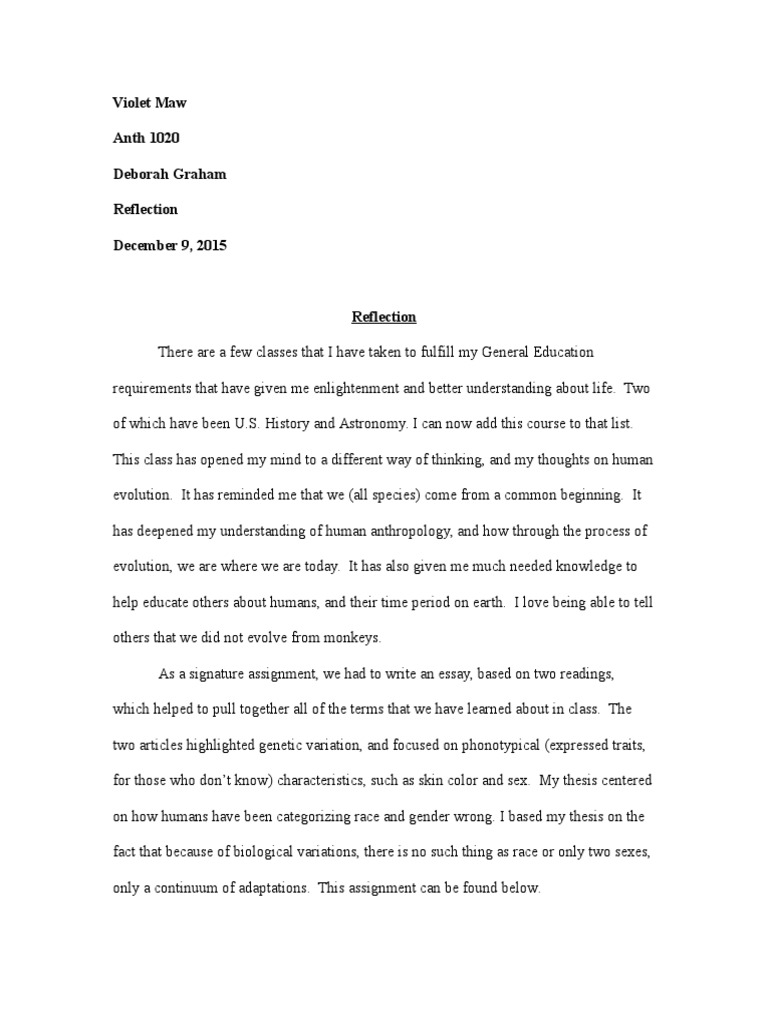 Violet Maw

Anth 1020

Deborah Graham

Reflection

December 9, 2015

Reflection

There are a few classes that I have taken to fulfill my General Education requirements that have given me enlightenment and better understanding about life. Two of which have been U.S. History and Astronomy. I can now add this course to that list. This class has opened my mind to a different way of thinking, and my thoughts on human evolution. It has reminded me that we (all species) come from a common beginning. It has deepened my understanding of human anthropology, and how through the process of evolution, we are where we are today. It has also given me much needed knowledge to help educate others about humans, and their time period on earth. I love being able to tell others that we did not evolve from monkeys.

As a signature assignment, we had to write an essay, based on two readings, which helped to pull together all of the terms that we have learned about in class. The two articles highlighted genetic variation, and focused on phonotypical (expressed traits, for those who don't know) characteristics, such as skin color and sex. My thesis centered on how humans have been categorizing race and gender wrong. I based my thesis on the fact that because of biological variations, there is no such thing as race or only two sexes, only a continuum of adaptations. This assignment can be found below.